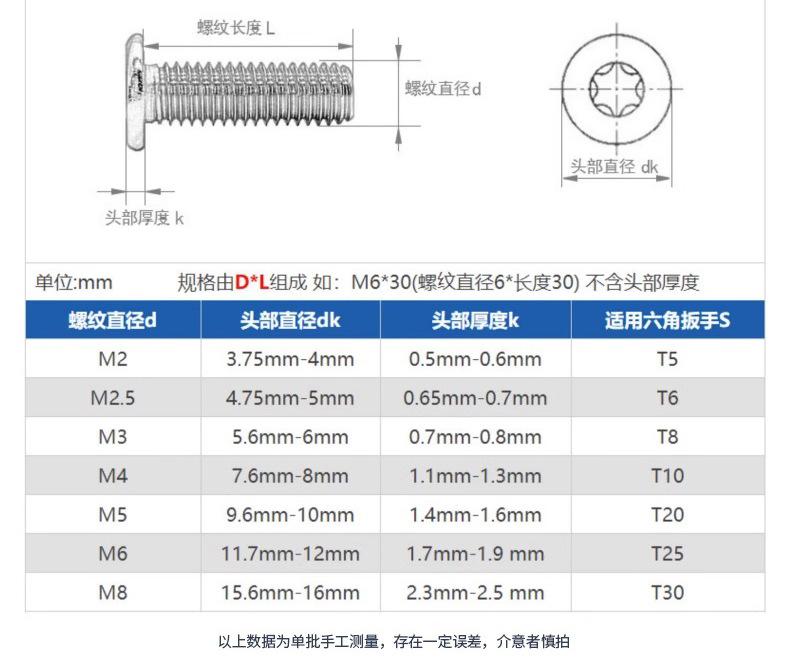 螺纹长度 L

螺纹直径 d

头部厚度 k

头部直径 dk

单位:mm 规格由D*L组成 如：M6*30(螺纹直径6*长度30) 不含头部厚度

| 螺纹直径d | 头部直径dk | 头部厚度k | 适用六角扳手S |
|---|---|---|---|
| M2 | 3.75mm-4mm | 0.5mm-0.6mm | T5 |
| M2.5 | 4.75mm-5mm | 0.65mm-0.7mm | T6 |
| M3 | 5.6mm-6mm | 0.7mm-0.8mm | T8 |
| M4 | 7.6mm-8mm | 1.1mm-1.3mm | T10 |
| M5 | 9.6mm-10mm | 1.4mm-1.6mm | T20 |
| M6 | 11.7mm-12mm | 1.7mm-1.9 mm | T25 |
| M8 | 15.6mm-16mm | 2.3mm-2.5 mm | T30 |

以上数据为单批手工测量，存在一定误差，介意者慎拍